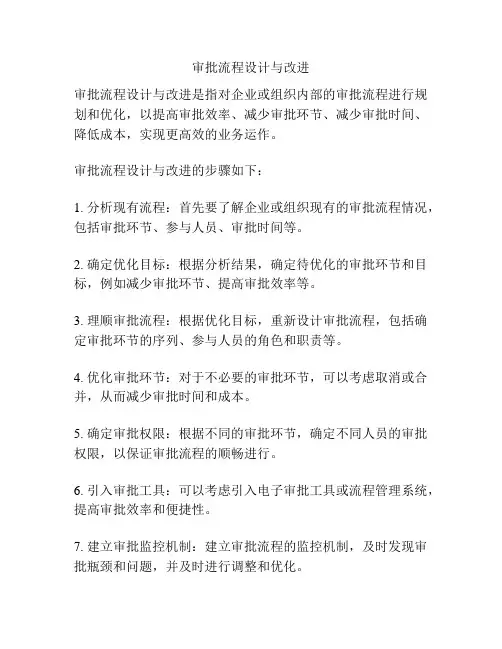 审批流程设计与改进

审批流程设计与改进是指对企业或组织内部的审批流程进行规划和优化，以提高审批效率、减少审批环节、减少审批时间、降低成本，实现更高效的业务运作。

审批流程设计与改进的步骤如下：

1. 分析现有流程：首先要了解企业或组织现有的审批流程情况，包括审批环节、参与人员、审批时间等。

2. 确定优化目标：根据分析结果，确定待优化的审批环节和目标，例如减少审批环节、提高审批效率等。

3. 理顺审批流程：根据优化目标，重新设计审批流程，包括确定审批环节的序列、参与人员的角色和职责等。

4. 优化审批环节：对于不必要的审批环节，可以考虑取消或合并，从而减少审批时间和成本。

5. 确定审批权限：根据不同的审批环节，确定不同人员的审批权限，以保证审批流程的顺畅进行。

6. 引入审批工具：可以考虑引入电子审批工具或流程管理系统，提高审批效率和便捷性。

7. 建立审批监控机制：建立审批流程的监控机制，及时发现审批瓶颈和问题，并及时进行调整和优化。